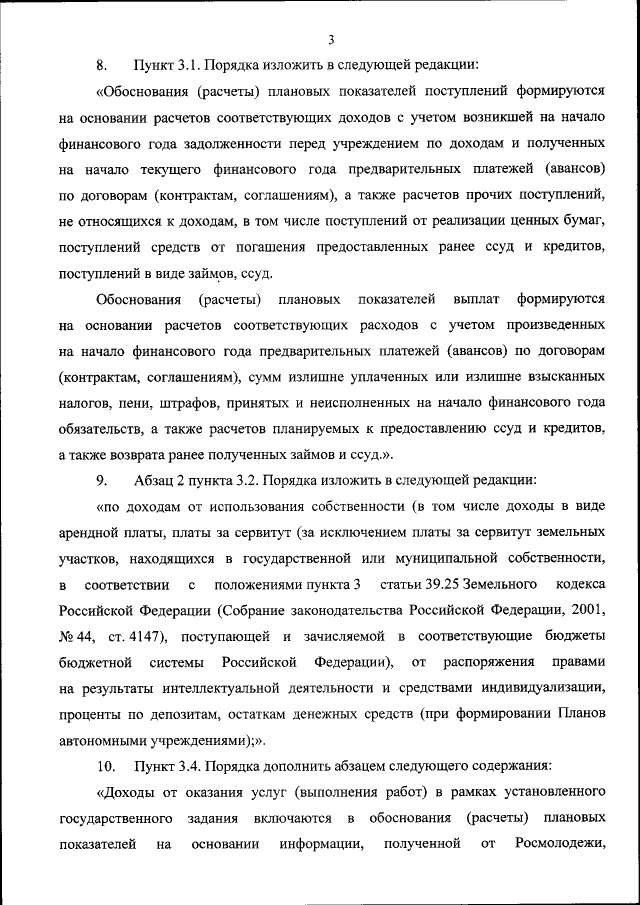 3

8. Пункт 3.1. Порядка изложить в следующей редакции:

«Обоснования (расчеты) плановых показателей поступлений формируются на основании расчетов соответствующих доходов с учетом возникшей на начало финансового года задолженности перед учреждением по доходам и полученных на начало текущего финансового года предварительных платежей (авансов) по договорам (контрактам, соглашениям), а также расчетов прочих поступлений, не относящихся к доходам, в том числе поступлений от реализации ценных бумаг, поступлений средств от погашения предоставленных ранее ссуд и кредитов, поступлений в виде займов, ссуд.

Обоснования (расчеты) плановых показателей выплат формируются на основании расчетов соответствующих расходов с учетом произведенных на начало финансового года предварительных платежей (авансов) по договорам (контрактам, соглашениям), сумм излишне уплаченных или излишне взысканных налогов, пени, штрафов, принятых и неисполненных на начало финансового года обязательств, а также расчетов планируемых к предоставлению ссуд и кредитов, а также возврата ранее полученных займов и ссуд.».

9. Абзац 2 пункта 3.2. Порядка изложить в следующей редакции:

«по доходам от использования собственности (в том числе доходы в виде арендной платы, платы за сервитут (за исключением платы за сервитут земельных участков, находящихся в государственной или муниципальной собственности, в соответствии с положениями пункта 3 статьи 39.25 Земельного кодекса Российской Федерации (Собрание законодательства Российской Федерации, 2001, № 44, ст. 4147), поступающей и зачисляемой в соответствующие бюджеты бюджетной системы Российской Федерации), от распоряжения правами на результаты интеллектуальной деятельности и средствами индивидуализации, проценты по депозитам, остаткам денежных средств (при формировании Планов автономными учреждениями);».

10. Пункт 3.4. Порядка дополнить абзацем следующего содержания:

«Доходы от оказания услуг (выполнения работ) в рамках установленного государственного задания включаются в обоснования (расчеты) плановых показателей на основании информации, полученной от Росмолодежи,